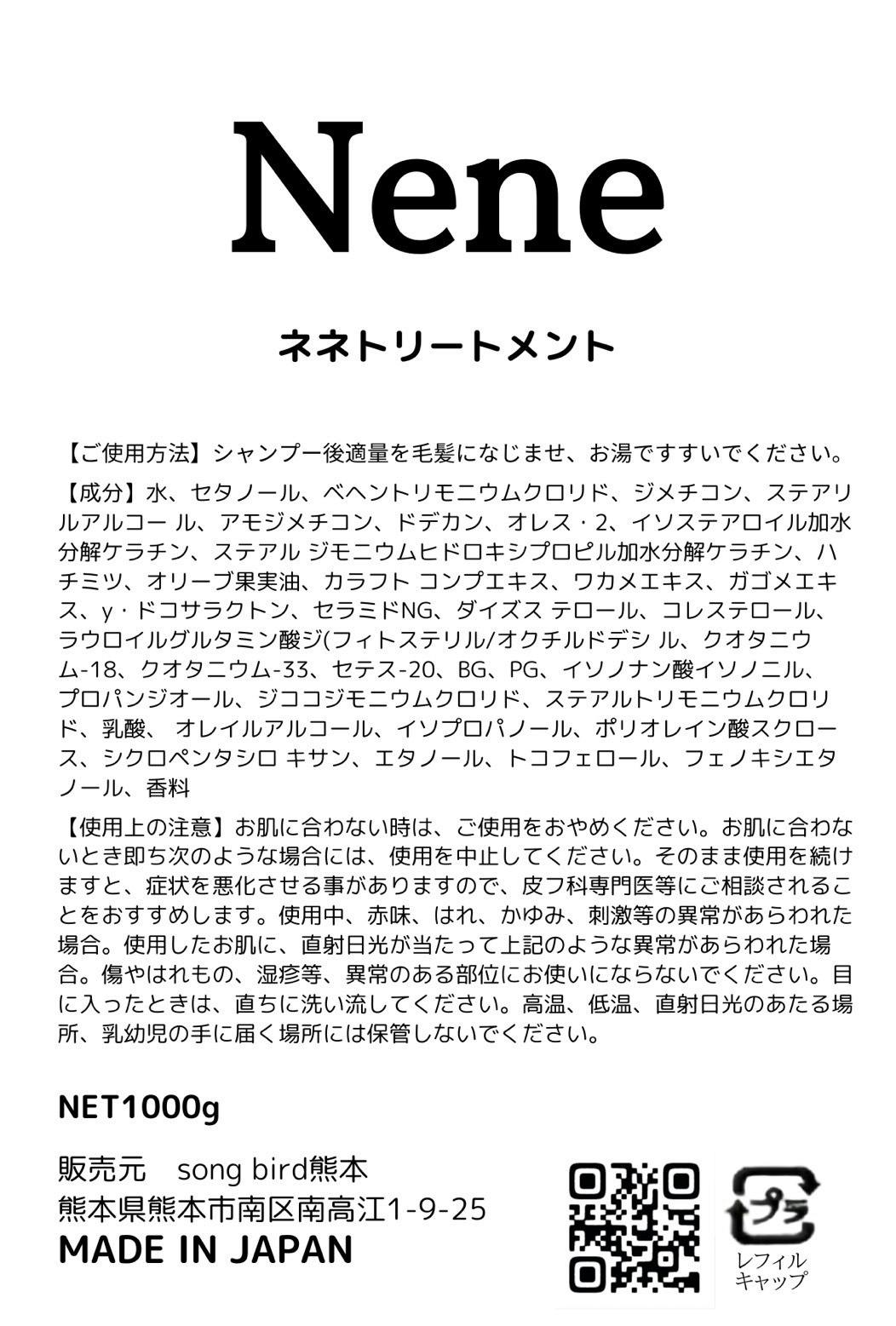 Nene

ネネトリートメント

【ご使用方法】シャンプー後適量を毛髪になじませ、お湯ですすいでください。

【成分】水、セタノール、ベヘントリモニウムクロリド、ジメチコン、ステアリルアルコー ル、アモジメチコン、ドデカン、オレス・2、イソステアロイル加水分解ケラチン、ステアル ジモニウムヒドロキシプロピル加水分解ケラチン、ハチミツ、オリーブ果実油、カラフト コンブエキス、ワカメエキス、ガゴメエキス、γ・ドコサラクトン、セラミドNG、ダイズス テロール、コレステロール、ラウロイルグルタミン酸ジ(フィトステリル/オクチルドデシ ル、クオタニウム-18、クオタニウム-33、セテス-20、BG、PG、イソノナン酸イソノニル、プロパンジオール、ジココジモニウムクロリド、ステアルトリモニウムクロリド、乳酸、 オレイルアルコール、イソプロパノール、ポリオレイン酸スクロース、シクロペンタシロ キサン、エタノール、トコフェロール、フェノキシエタノール、香料

【使用上の注意】お肌に合わない時は、ご使用をおやめください。お肌に合わないとき即ち次のような場合には、使用を中止してください。そのまま使用を続けますと、症状を悪化させる事がありますので、皮フ科専門医等にご相談されることをおすすめします。使用中、赤味、はれ、かゆみ、刺激等の異常があらわれた場合。使用したお肌に、直射日光が当たって上記のような異常があらわれた場合。傷やはれもの、湿疹等、異常のある部位にお使いにならないでください。目に入ったときは、直ちに洗い流してください。高温、低温、直射日光のあたる場所、乳幼児の手に届く場所には保管しないでください。

NET1000g

販売元　song bird熊本
熊本県熊本市南区南高江1-9-25
MADE IN JAPAN

プラ
レフィル
キャップ